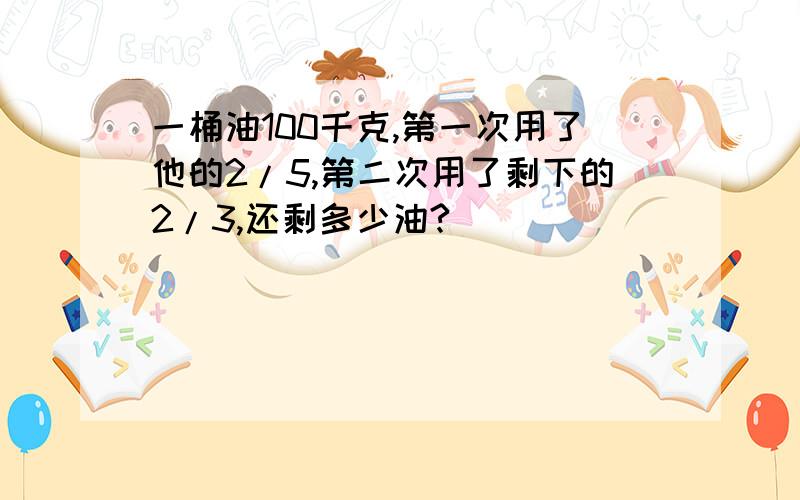 一桶油100千克,第一次用了他的2/5,第二次用了剩下的2/3,还剩多少油?